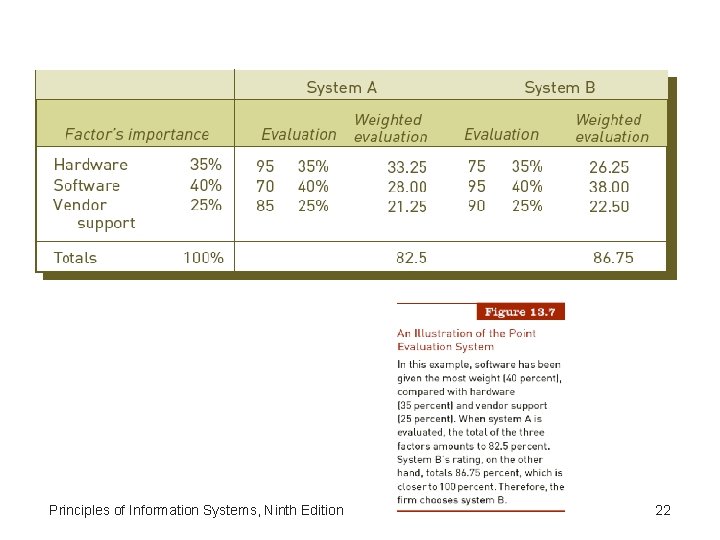 | | | System A | | | System B | | |
|---|---|---|---|---|---|---|---|
| Factor's importance | | Evaluation | | Weighted evaluation | Evaluation | | Weighted evaluation |
| Hardware | 35% | 95 | 35% | 33.25 | 75 | 35% | 26.25 |
| Software | 40% | 70 | 40% | 28.00 | 95 | 40% | 38.00 |
| Vendor support | 25% | 85 | 25% | 21.25 | 90 | 25% | 22.50 |
| Totals | 100% | | | 82.5 | | | 86.75 |

Figure 13.7

An Illustration of the Point Evaluation System

In this example, software has been given the most weight (40 percent), compared with hardware (35 percent) and vendor support (25 percent). When system A is evaluated, the total of the three factors amounts to 82.5 percent. System B's rating, on the other hand, totals 86.75 percent, which is closer to 100 percent. Therefore, the firm chooses system B.

Principles of Information Systems, Ninth Edition

22